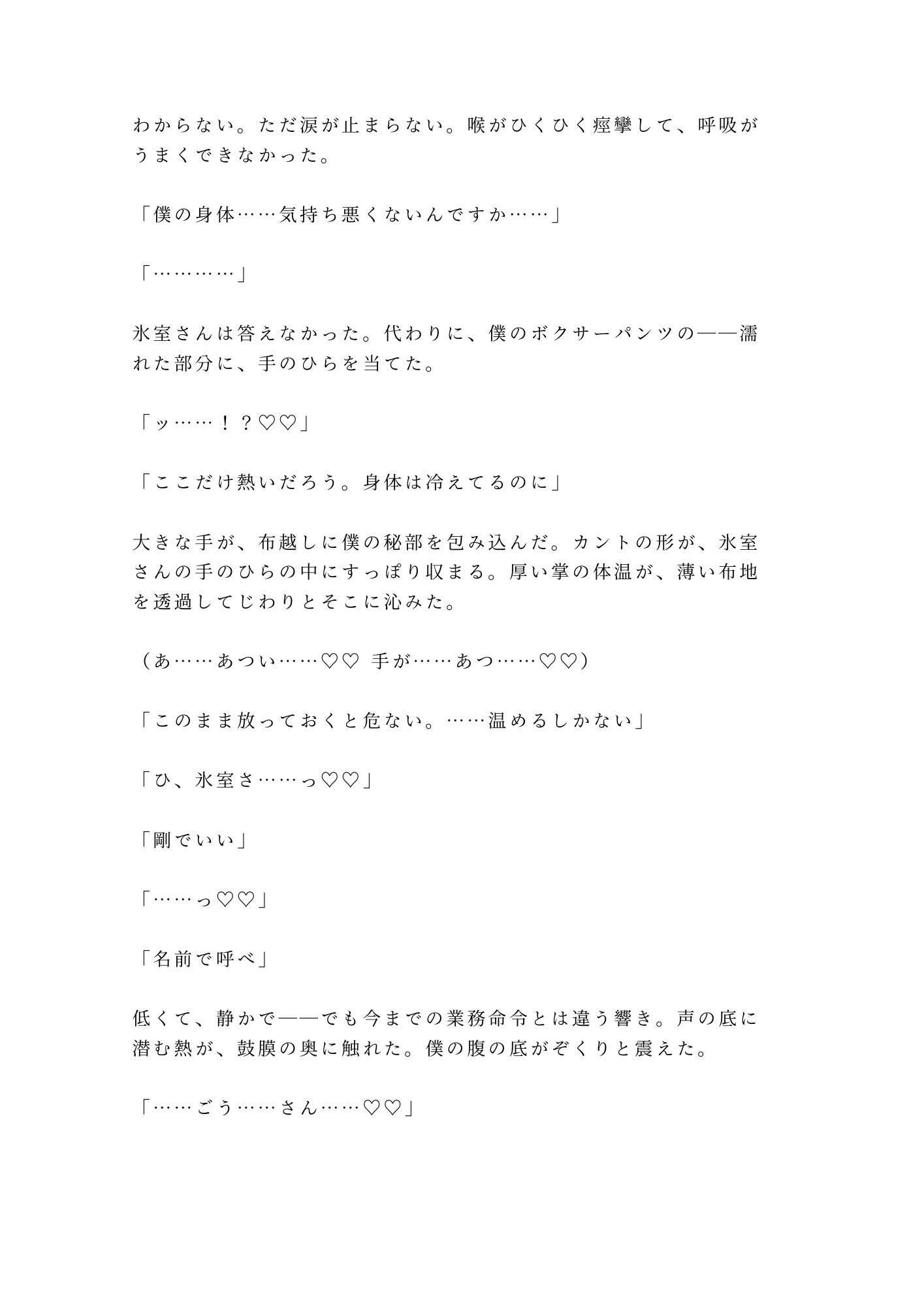 わからない。ただ涙が止まらない。喉がひくひく痙攣して、呼吸がうまくできなかった。

「僕の身体……気持ち悪くないんですか……」

「…………」

氷室さんは答えなかった。代わりに、僕のボクサーパンツの——濡れた部分に、手のひらを当てた。

「ッ……！？♡♡」

「ここだけ熱いだろう。身体は冷えてるのに」

大きな手が、布越しに僕の秘部を包み込んだ。カントの形が、氷室さんの手のひらの中にすっぽり収まる。厚い掌の体温が、薄い布地を透過してじわりとそこに沁みた。

（あ……あつい……♡♡ 手が……あつ……♡♡）

「このまま放っておくと危ない。……温めるしかない」

「ひ、氷室さ……っ♡♡」

「剛でいい」

「……っ♡♡」

「名前で呼べ」

低くて、静かで——でも今までの業務命令とは違う響き。声の底に潜む熱が、鼓膜の奥に触れた。僕の腹の底がぞくりと震えた。

「……ごう……さん……♡♡」